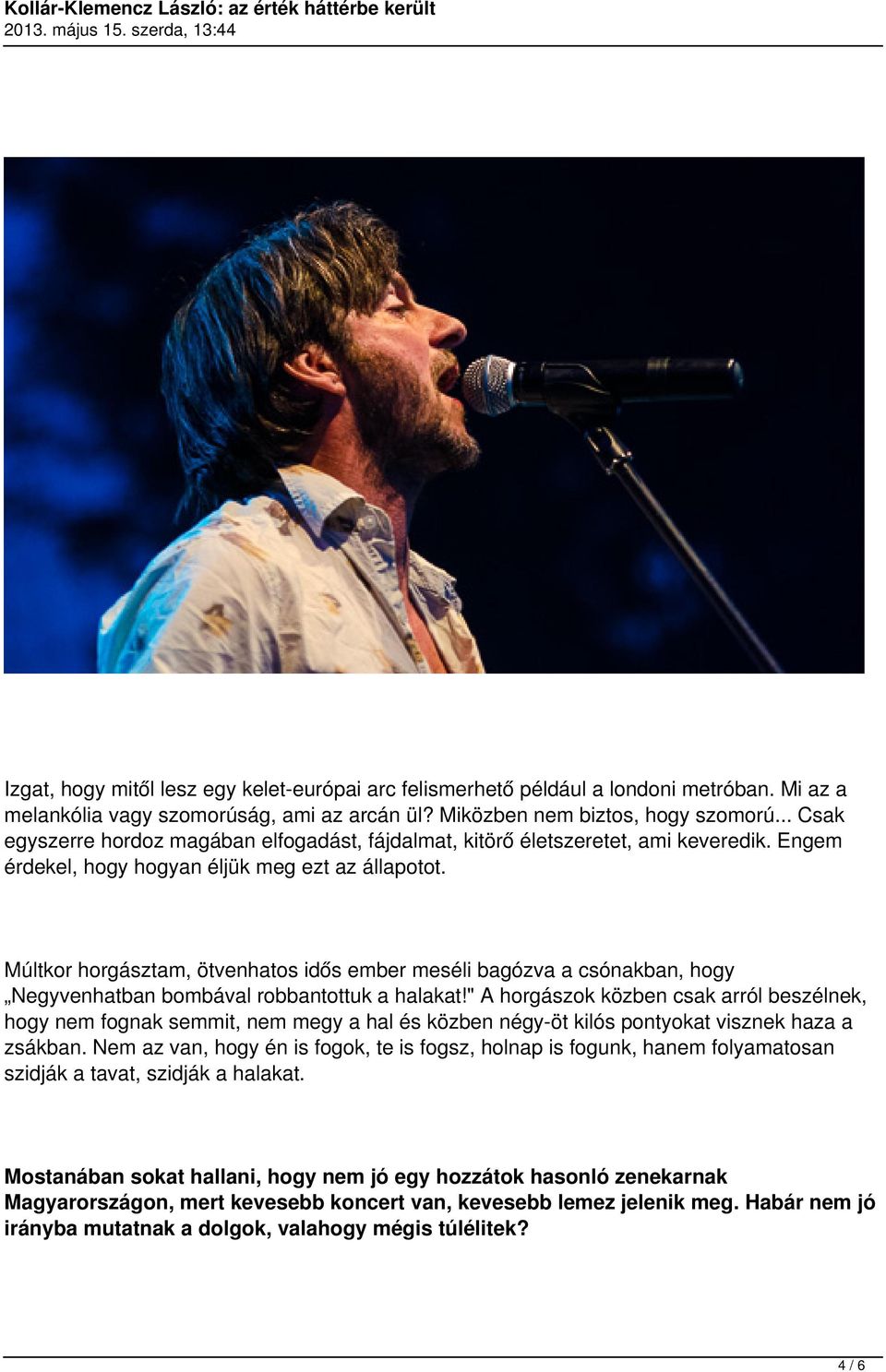 Kollár-Klemencz László: az érték háttérbe került
2013. május 15. szerda, 13:44

Izgat, hogy mitől lesz egy kelet-európai arc felismerhető például a londoni metróban. Mi az a melankólia vagy szomorúság, ami az arcán ül? Miközben nem biztos, hogy szomorú... Csak egyszerre hordoz magában elfogadást, fájdalmat, kitörő életszeretet, ami keveredik. Engem érdekel, hogy hogyan éljük meg ezt az állapotot.

Múltkor horgásztam, ötvenhatos idős ember meséli bagózva a csónakban, hogy „Negyvenhatban bombával robbantottuk a halakat!" A horgászok közben csak arról beszélnek, hogy nem fognak semmit, nem megy a hal és közben négy-öt kilós pontyokat visznek haza a zsákban. Nem az van, hogy én is fogok, te is fogsz, holnap is fogunk, hanem folyamatosan szidják a tavat, szidják a halakat.

Mostanában sokat hallani, hogy nem jó egy hozzátok hasonló zenekarnak Magyarországon, mert kevesebb koncert van, kevesebb lemez jelenik meg. Habár nem jó irányba mutatnak a dolgok, valahogy mégis túlélitek?

4 / 6